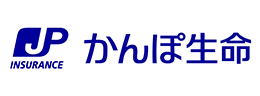 JP
INSURANCE

かんぽ生命